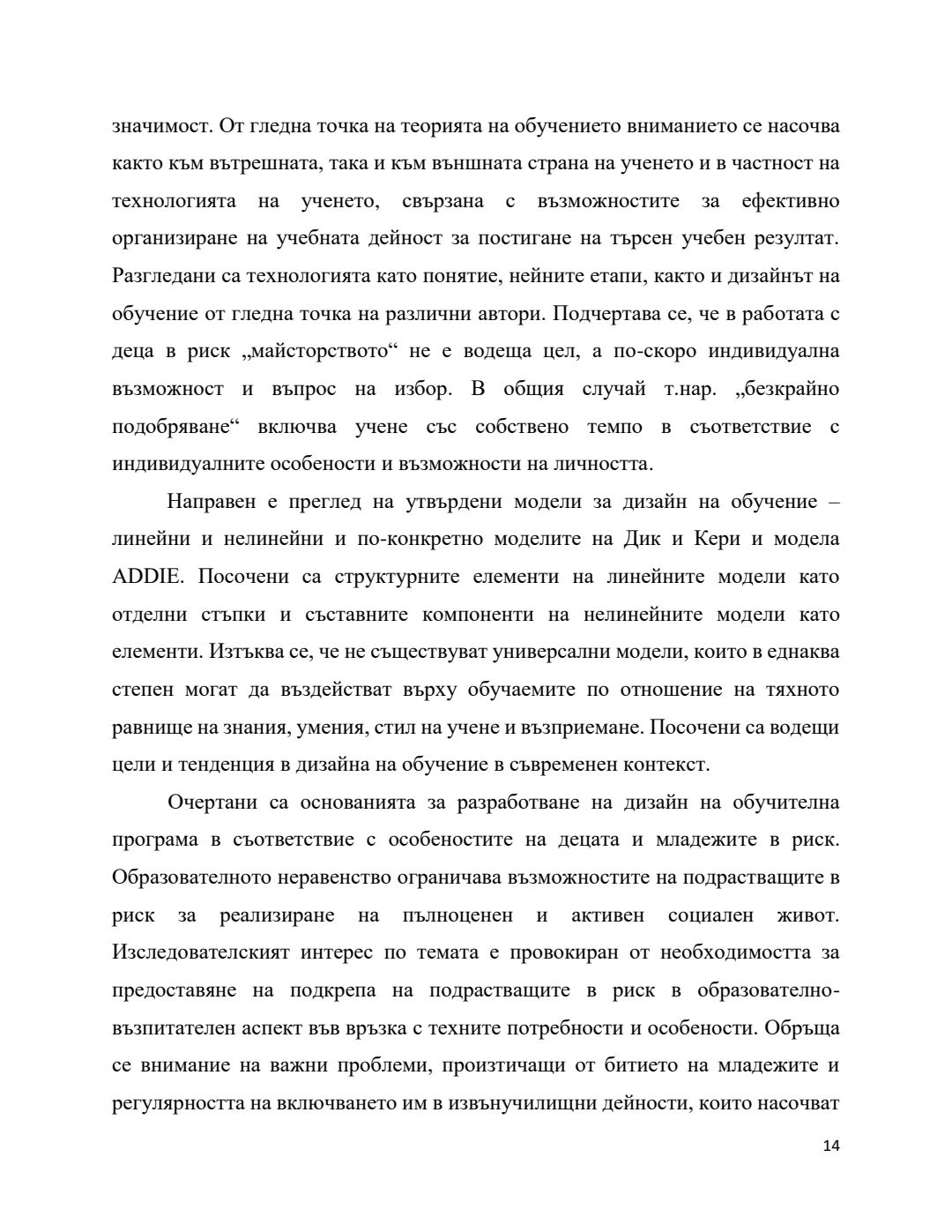 значимост. От гледна точка на теорията на обучението вниманието се насочва както към вътрешната, така и към външната страна на ученето и в частност на технологията на ученето, свързана с възможностите за ефективно организиране на учебната дейност за постигане на търсен учебен резултат. Разгледани са технологията като понятие, нейните етапи, както и дизайнът на обучение от гледна точка на различни автори. Подчертава се, че в работата с деца в риск „майсторството“ не е водеща цел, а по-скоро индивидуална възможност и въпрос на избор. В общия случай т.нар. „безкрайно подобряване“ включва учене със собствено темпо в съответствие с индивидуалните особености и възможности на личността.

Направен е преглед на утвърдени модели за дизайн на обучение – линейни и нелинейни и по-конкретно моделите на Дик и Кери и модела ADDIE. Посочени са структурните елементи на линейните модели като отделни стъпки и съставните компоненти на нелинейните модели като елементи. Изтъква се, че не съществуват универсални модели, които в еднаква степен могат да въздействат върху обучаемите по отношение на тяхното равнище на знания, умения, стил на учене и възприемане. Посочени са водещи цели и тенденция в дизайна на обучение в съвременен контекст.

Очертани са основанията за разработване на дизайн на обучителна програма в съответствие с особеностите на децата и младежите в риск. Образователното неравенство ограничава възможностите на подрастващите в риск за реализиране на пълноценен и активен социален живот. Изследователският интерес по темата е провокиран от необходимостта за предоставяне на подкрепа на подрастващите в риск в образователно-възпитателен аспект във връзка с техните потребности и особености. Обръща се внимание на важни проблеми, произтичащи от битието на младежите и регулярността на включването им в извънучилищни дейности, които насочват

14